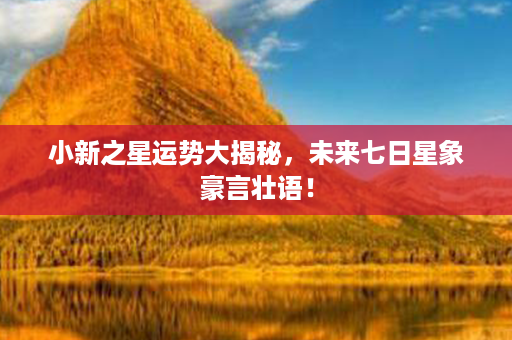 小新之星运势大揭秘，未来七日星象豪言壮语！